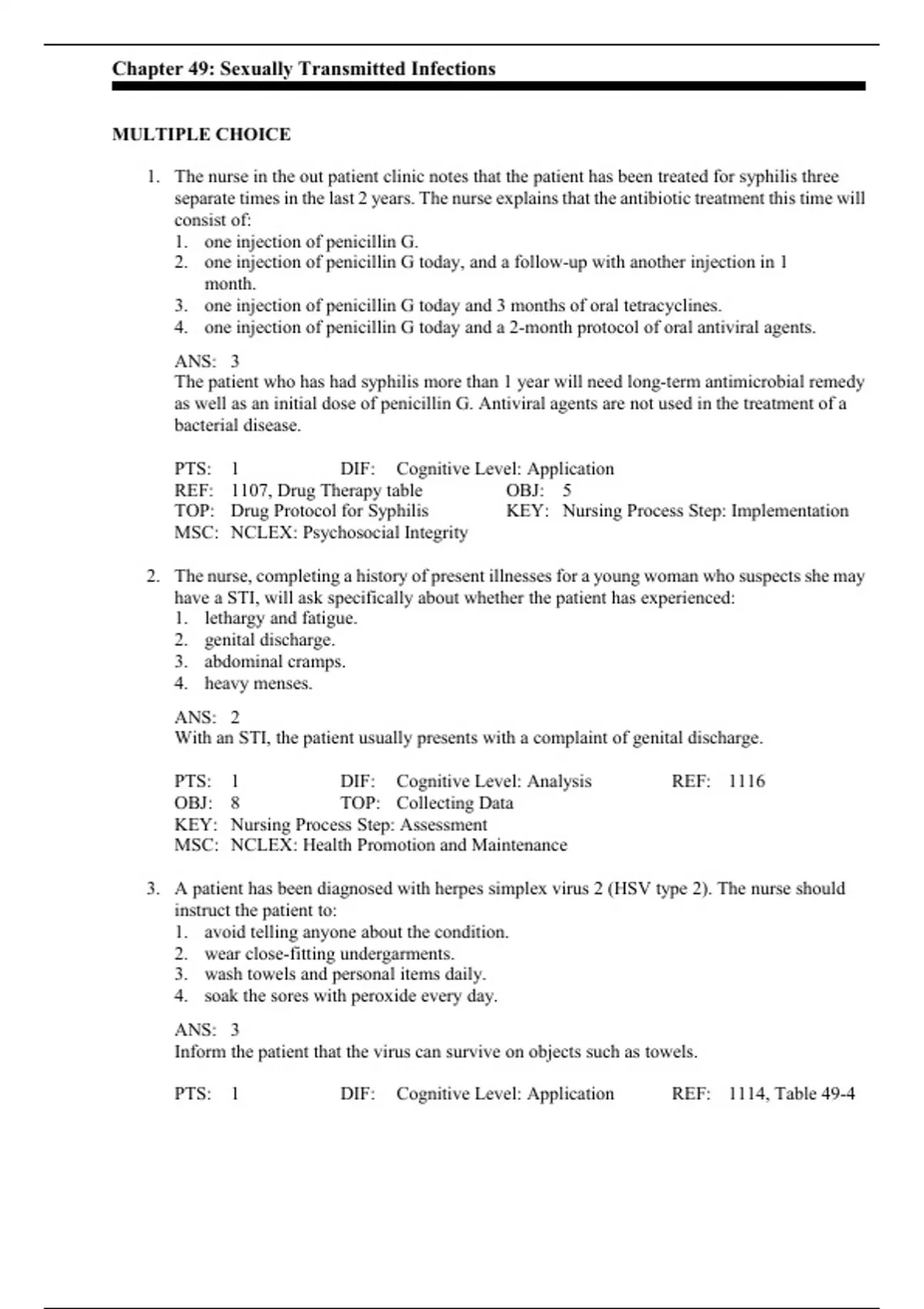 Chapter 49: Sexually Transmitted Infections

MULTIPLE CHOICE

1. The nurse in the out patient clinic notes that the patient has been treated for syphilis three separate times in the last 2 years. The nurse explains that the antibiotic treatment this time will consist of:
1. one injection of penicillin G.
2. one injection of penicillin G today, and a follow-up with another injection in 1 month.
3. one injection of penicillin G today and 3 months of oral tetracyclines.
4. one injection of penicillin G today and a 2-month protocol of oral antiviral agents.

ANS: 3
The patient who has had syphilis more than 1 year will need long-term antimicrobial remedy as well as an initial dose of penicillin G. Antiviral agents are not used in the treatment of a bacterial disease.

PTS: 1 DIF: Cognitive Level: Application
REF: 1107, Drug Therapy table OBJ: 5
TOP: Drug Protocol for Syphilis KEY: Nursing Process Step: Implementation
MSC: NCLEX: Psychosocial Integrity

2. The nurse, completing a history of present illnesses for a young woman who suspects she may have a STI, will ask specifically about whether the patient has experienced:
1. lethargy and fatigue.
2. genital discharge.
3. abdominal cramps.
4. heavy menses.

ANS: 2
With an STI, the patient usually presents with a complaint of genital discharge.

PTS: 1 DIF: Cognitive Level: Analysis REF: 1116
OBJ: 8 TOP: Collecting Data
KEY: Nursing Process Step: Assessment
MSC: NCLEX: Health Promotion and Maintenance

3. A patient has been diagnosed with herpes simplex virus 2 (HSV type 2). The nurse should instruct the patient to:
1. avoid telling anyone about the condition.
2. wear close-fitting undergarments.
3. wash towels and personal items daily.
4. soak the sores with peroxide every day.

ANS: 3
Inform the patient that the virus can survive on objects such as towels.

PTS: 1 DIF: Cognitive Level: Application REF: 1114, Table 49-4